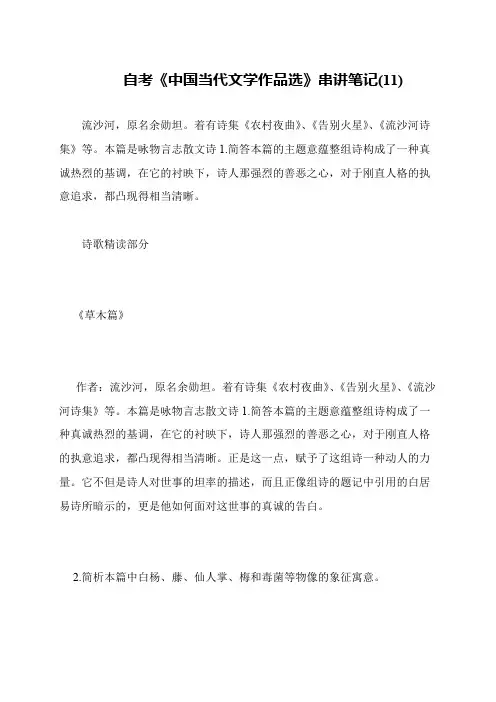 自考《中国当代文学作品选》串讲笔记(11)

流沙河，原名余勋坦。着有诗集《农村夜曲》、《告别火星》、《流沙河诗集》等。本篇是咏物言志散文诗 1.简答本篇的主题意蕴整组诗构成了一种真诚热烈的基调，在它的衬映下，诗人那强烈的善恶之心，对于刚直人格的执意追求，都凸现得相当清晰。

诗歌精读部分

《草木篇》

作者：流沙河，原名余勋坦。着有诗集《农村夜曲》、《告别火星》、《流沙河诗集》等。本篇是咏物言志散文诗 1.简答本篇的主题意蕴整组诗构成了一种真诚热烈的基调，在它的衬映下，诗人那强烈的善恶之心，对于刚直人格的执意追求，都凸现得相当清晰。正是这一点，赋予了这组诗一种动人的力量。它不但是诗人对世事的坦率的描述，而且正像组诗的题记中引用的白居易诗所暗示的，更是他如何面对这世事的真诚的告白。

2.简析本篇中白杨、藤、仙人掌、梅和毒菌等物像的象征寓意。